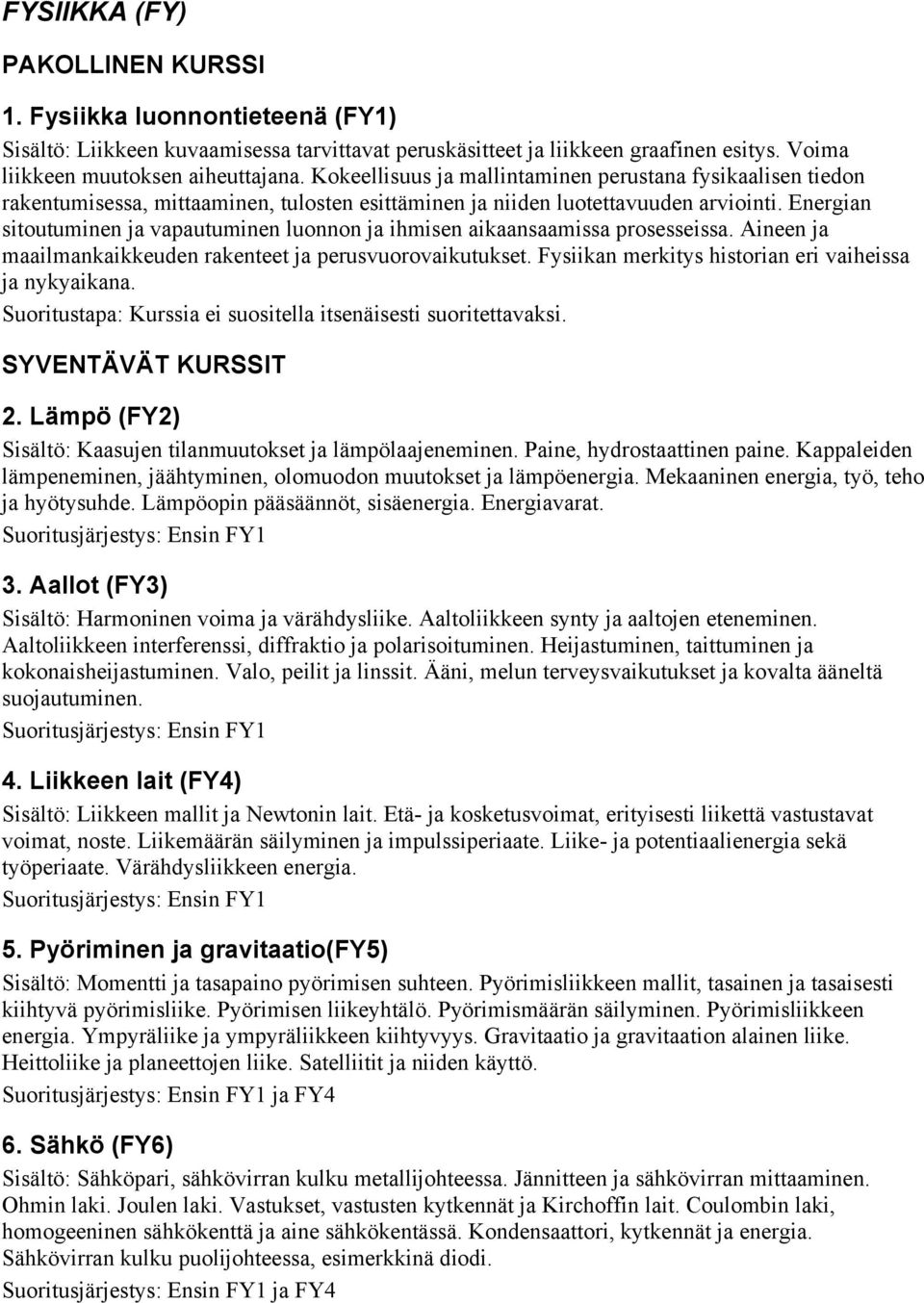 FYSIIKKA (FY)

PAKOLLINEN KURSSI

1. Fysiikka luonnontieteenä (FY1)

Sisältö: Liikkeen kuvaamisessa tarvittavat peruskäsitteet ja liikkeen graafinen esitys. Voima liikkeen muutoksen aiheuttajana. Kokeellisuus ja mallintaminen perustana fysikaalisen tiedon rakentumisessa, mittaaminen, tulosten esittäminen ja niiden luotettavuuden arviointi. Energian sitoutuminen ja vapautuminen luonnon ja ihmisen aikaansaamissa prosesseissa. Aineen ja maailmankaikkeuden rakenteet ja perusvuorovaikutukset. Fysiikan merkitys historian eri vaiheissa ja nykyaikana.

Suoritustapa: Kurssia ei suositella itsenäisesti suoritettavaksi.

SYVENTÄVÄT KURSSIT

2. Lämpö (FY2)

Sisältö: Kaasujen tilanmuutokset ja lämpölaajeneminen. Paine, hydrostaattinen paine. Kappaleiden lämpeneminen, jäähtyminen, olomuodon muutokset ja lämpöenergia. Mekaaninen energia, työ, teho ja hyötysuhde. Lämpöopin pääsäännöt, sisäenergia. Energiavarat.

Suoritusjärjestys: Ensin FY1

3. Aallot (FY3)

Sisältö: Harmoninen voima ja värähdysliike. Aaltoliikkeen synty ja aaltojen eteneminen. Aaltoliikkeen interferenssi, diffraktio ja polarisoituminen. Heijastuminen, taittuminen ja kokonaisheijastuminen. Valo, peilit ja linssit. Ääni, melun terveysvaikutukset ja kovalta ääneltä suojautuminen.

Suoritusjärjestys: Ensin FY1

4. Liikkeen lait (FY4)

Sisältö: Liikkeen mallit ja Newtonin lait. Etä- ja kosketusvoimat, erityisesti liikettä vastustavat voimat, noste. Liikemäärän säilyminen ja impulssiperiaate. Liike- ja potentiaalienergia sekä työperiaate. Värähdysliikkeen energia.

Suoritusjärjestys: Ensin FY1

5. Pyöriminen ja gravitaatio(FY5)

Sisältö: Momentti ja tasapaino pyörimisen suhteen. Pyörimisliikkeen mallit, tasainen ja tasaisesti kiihtyvä pyörimisliike. Pyörimisen liikeyhtälö. Pyörimismäärän säilyminen. Pyörimisliikkeen energia. Ympyräliike ja ympyräliikkeen kiihtyvyys. Gravitaatio ja gravitaation alainen liike. Heittoliike ja planeettojen liike. Satelliitit ja niiden käyttö.

Suoritusjärjestys: Ensin FY1 ja FY4

6. Sähkö (FY6)

Sisältö: Sähköpari, sähkövirran kulku metallijohteessa. Jännitteen ja sähkövirran mittaaminen. Ohmin laki. Joulen laki. Vastukset, vastusten kytkennät ja Kirchoffin lait. Coulombin laki, homogeeninen sähkökenttä ja aine sähkökentässä. Kondensaattori, kytkennät ja energia. Sähkövirran kulku puolijohteessa, esimerkkinä diodi.

Suoritusjärjestys: Ensin FY1 ja FY4